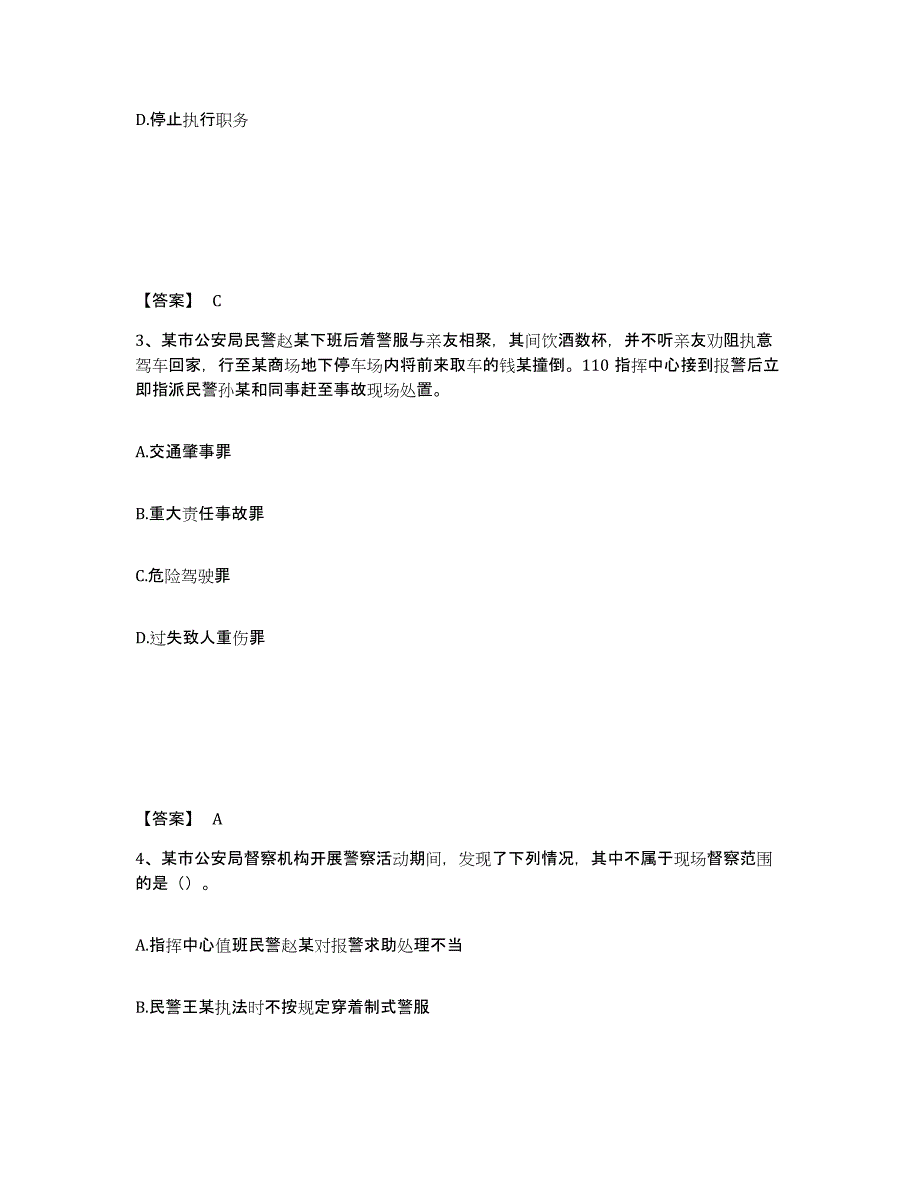 D.停止执行职务

【答案】 C

3、某市公安局民警赵某下班后着警服与亲友相聚，其间饮酒数杯，并不听亲友劝阻执意驾车回家，行至某商场地下停车场内将前来取车的钱某撞倒。110 指挥中心接到报警后立即指派民警孙某和同事赶至事故现场处置。

A.交通肇事罪

B.重大责任事故罪

C.危险驾驶罪

D.过失致人重伤罪

【答案】 A

4、某市公安局督察机构开展警察活动期间，发现了下列情况，其中不属于现场督察范围的是（）。

A.指挥中心值班民警赵某对报警求助处理不当

B.民警王某执法时不按规定穿着制式警服